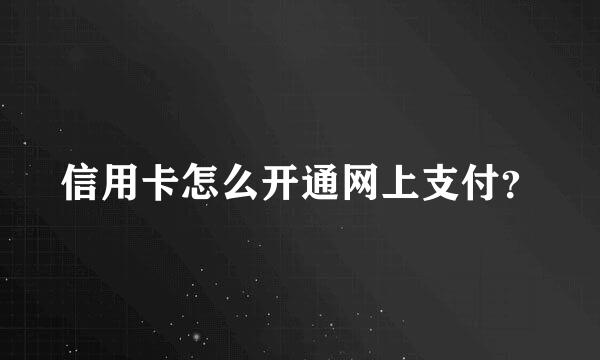 信用卡怎么开通网上支付?